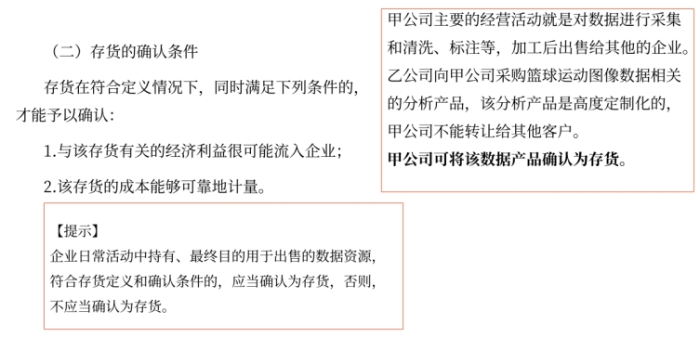 （二）存货的确认条件

存货在符合定义情况下，同时满足下列条件的，才能予以确认：

1.与该存货有关的经济利益很可能流入企业；

2.该存货的成本能够可靠地计量。

【提示】
企业日常活动中持有、最终目的用于出售的数据资源，符合存货定义和确认条件的，应当确认为存货，否则，不应当确认为存货。

甲公司主要的经营活动就是对数据进行采集和清洗、标注等，加工后出售给其他的企业。乙公司向甲公司采购篮球运动图像数据相关的分析产品，该分析产品是高度定制化的，甲公司不能转让给其他客户。

甲公司可将该数据产品确认为存货。